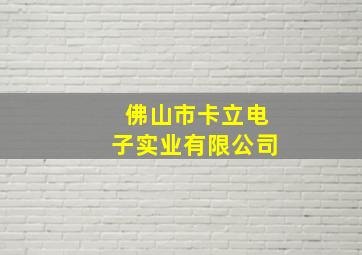 佛山市卡立电子实业有限公司